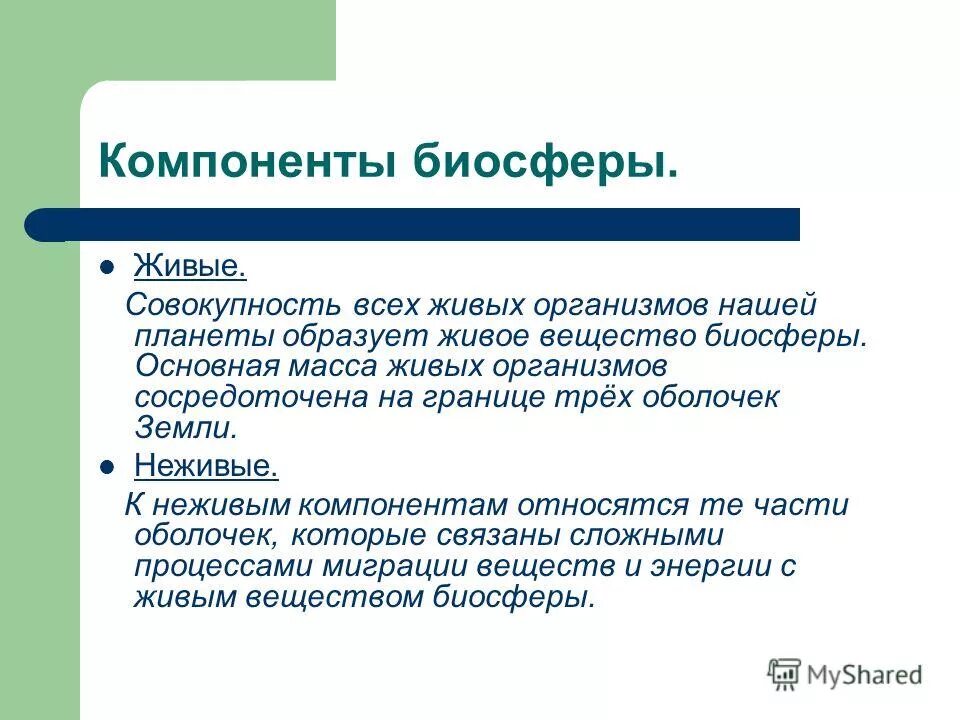 Компоненты биосферы.

Живые.

Совокупность всех живых организмов нашей планеты образует живое вещество биосферы. Основная масса живых организмов сосредоточена на границе трёх оболочек Земли.

Неживые.

К неживым компонентам относятся те части оболочек, которые связаны сложными процессами миграции веществ и энергии с живым веществом биосферы.

MyShared